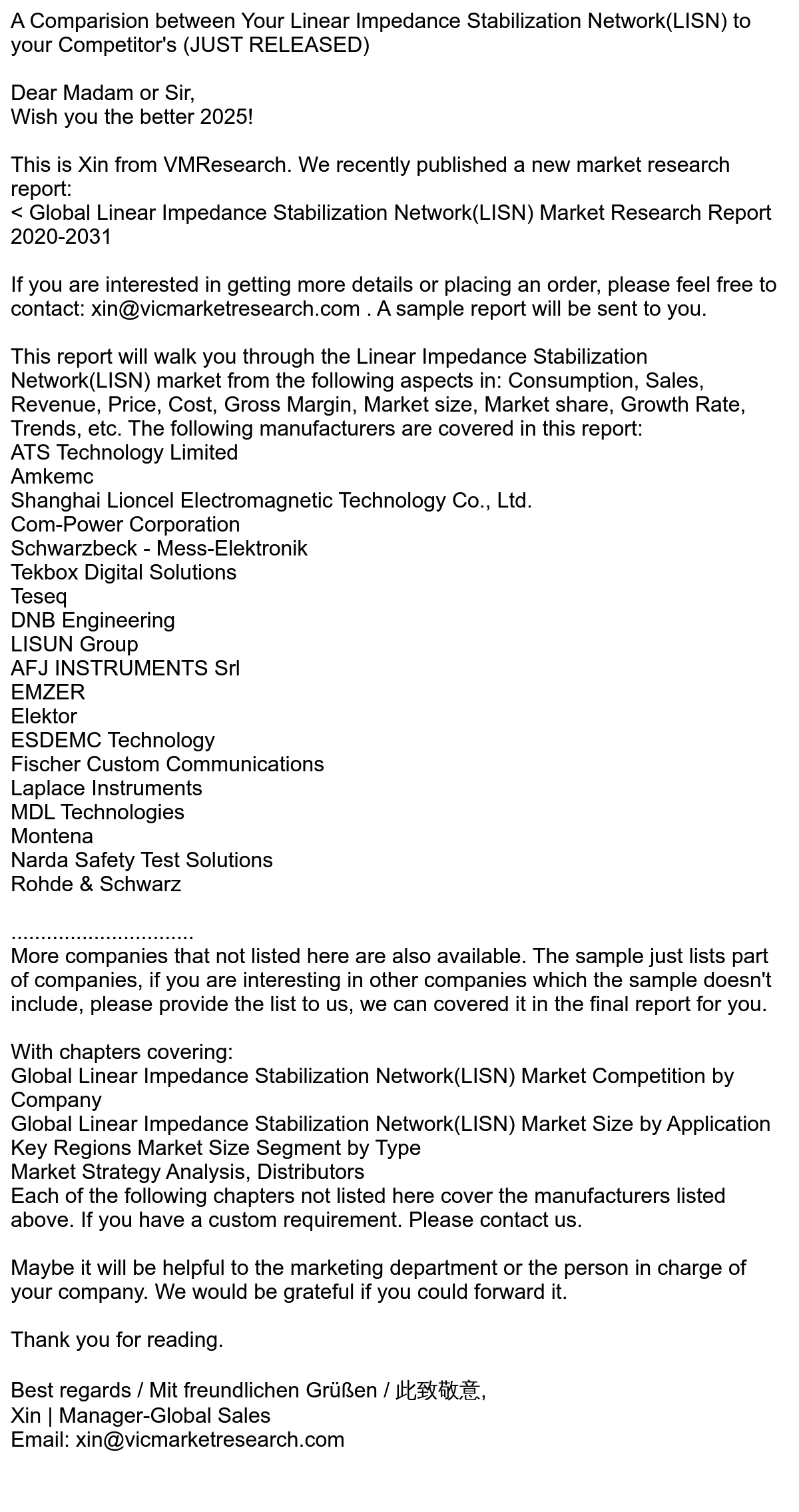 A Comparision between Your Linear Impedance Stabilization Network(LISN) to your Competitor's (JUST RELEASED)

Dear Madam or Sir,
Wish you the better 2025!

This is Xin from VMResearch. We recently published a new market research report:
< Global Linear Impedance Stabilization Network(LISN) Market Research Report 2020-2031

If you are interested in getting more details or placing an order, please feel free to contact: xin@vicmarketresearch.com . A sample report will be sent to you.

This report will walk you through the Linear Impedance Stabilization Network(LISN) market from the following aspects in: Consumption, Sales, Revenue, Price, Cost, Gross Margin, Market size, Market share, Growth Rate, Trends, etc. The following manufacturers are covered in this report:
ATS Technology Limited
Amkemc
Shanghai Lioncel Electromagnetic Technology Co., Ltd.
Com-Power Corporation
Schwarzbeck - Mess-Elektronik
Tekbox Digital Solutions
Teseq
DNB Engineering
LISUN Group
AFJ INSTRUMENTS Srl
EMZER
Elektor
ESDEMC Technology
Fischer Custom Communications
Laplace Instruments
MDL Technologies
Montena
Narda Safety Test Solutions
Rohde & Schwarz

..............................
More companies that not listed here are also available. The sample just lists part of companies, if you are interesting in other companies which the sample doesn't include, please provide the list to us, we can covered it in the final report for you.

With chapters covering:
Global Linear Impedance Stabilization Network(LISN) Market Competition by Company
Global Linear Impedance Stabilization Network(LISN) Market Size by Application
Key Regions Market Size Segment by Type
Market Strategy Analysis, Distributors
Each of the following chapters not listed here cover the manufacturers listed above. If you have a custom requirement. Please contact us.

Maybe it will be helpful to the marketing department or the person in charge of your company. We would be grateful if you could forward it.

Thank you for reading.

Best regards / Mit freundlichen Grüßen / 此致敬意,
Xin | Manager-Global Sales
Email: xin@vicmarketresearch.com